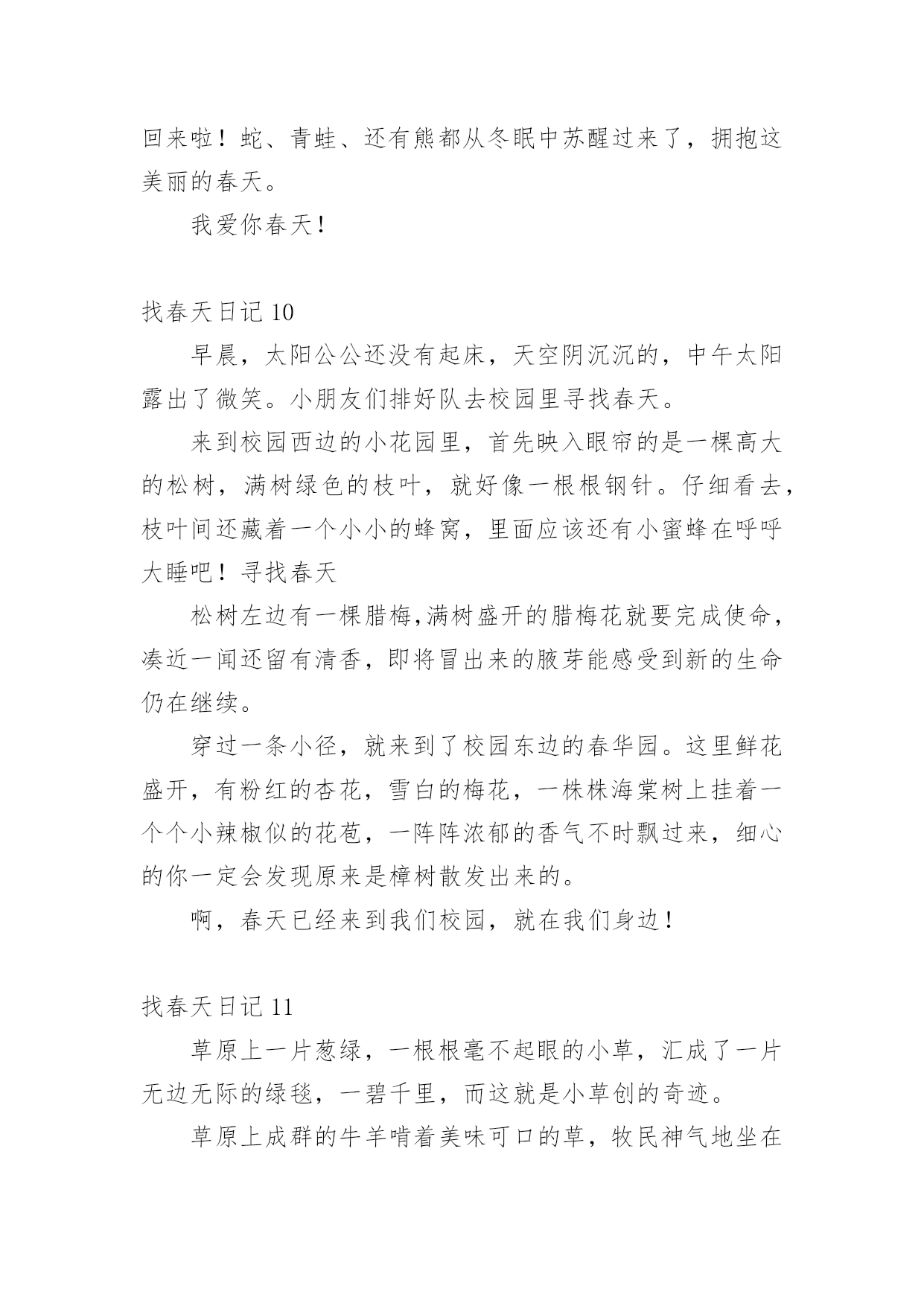 回来啦！蛇、青蛙、还有熊都从冬眠中苏醒过来了，拥抱这美丽的春天。

我爱你春天！

找春天日记 10

早晨，太阳公公还没有起床，天空阴沉沉的，中午太阳露出了微笑。小朋友们排好队去校园里寻找春天。

来到校园西边的小花园里，首先映入眼帘的是一棵高大的松树，满树绿色的枝叶，就好像一根根钢针。仔细看去，枝叶间还藏着一个小小的蜂窝，里面应该还有小蜜蜂在呼呼大睡吧！寻找春天

松树左边有一棵腊梅,满树盛开的腊梅花就要完成使命，凑近一闻还留有清香，即将冒出来的腋芽能感受到新的生命仍在继续。

穿过一条小径，就来到了校园东边的春华园。这里鲜花盛开，有粉红的杏花，雪白的梅花，一株株海棠树上挂着一个个小辣椒似的花苞，一阵阵浓郁的香气不时飘过来，细心的你一定会发现原来是樟树散发出来的。

啊，春天已经来到我们校园，就在我们身边！

找春天日记 11

草原上一片葱绿，一根根毫不起眼的小草，汇成了一片无边无际的绿毯，一碧千里，而这就是小草创的奇迹。

草原上成群的牛羊啃着美味可口的草，牧民神气地坐在